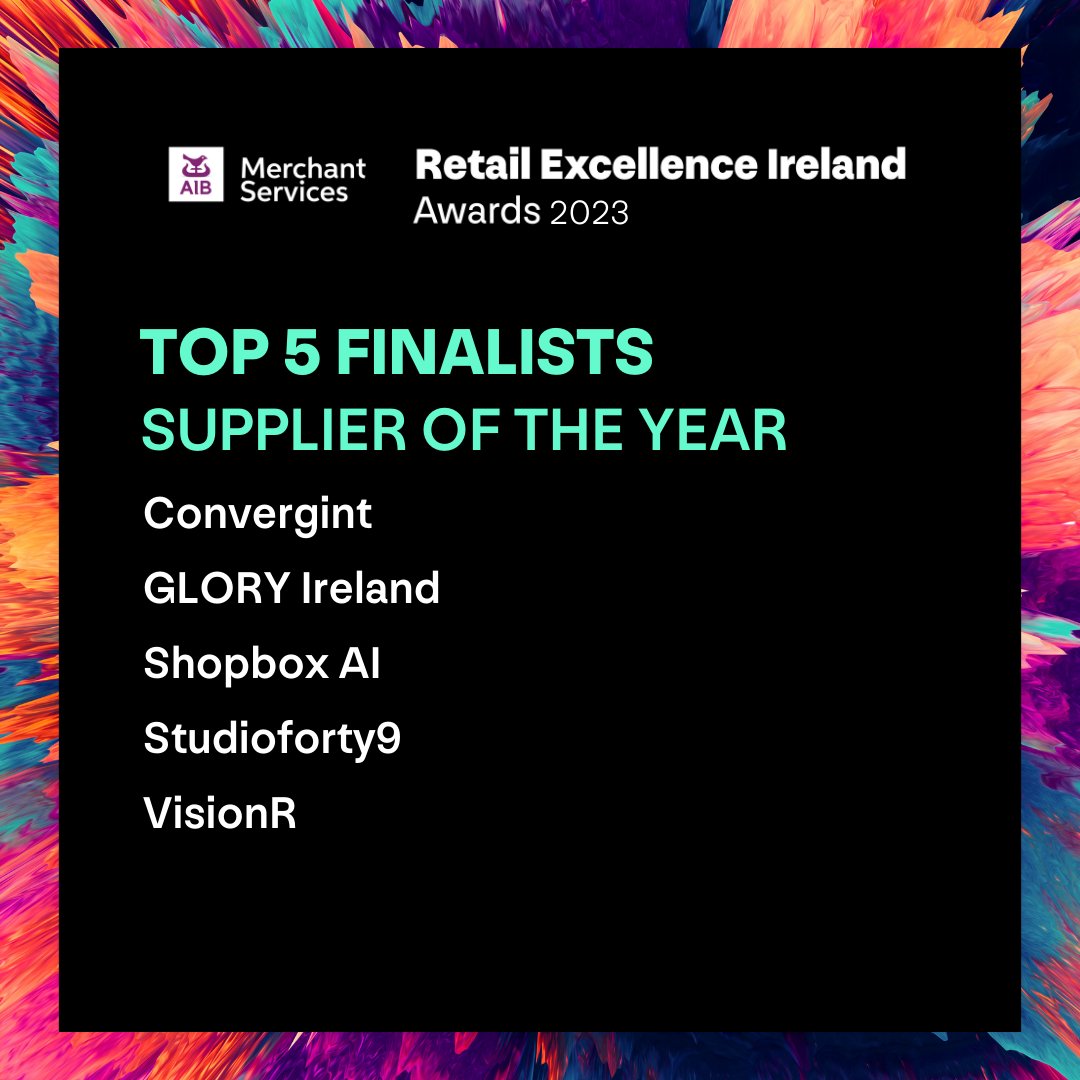 AIB Merchant Services

Retail Excellence Ireland Awards 2023

TOP 5 FINALISTS
SUPPLIER OF THE YEAR

Convergint

GLORY Ireland

Shopbox AI

Studioforty9

VisionR